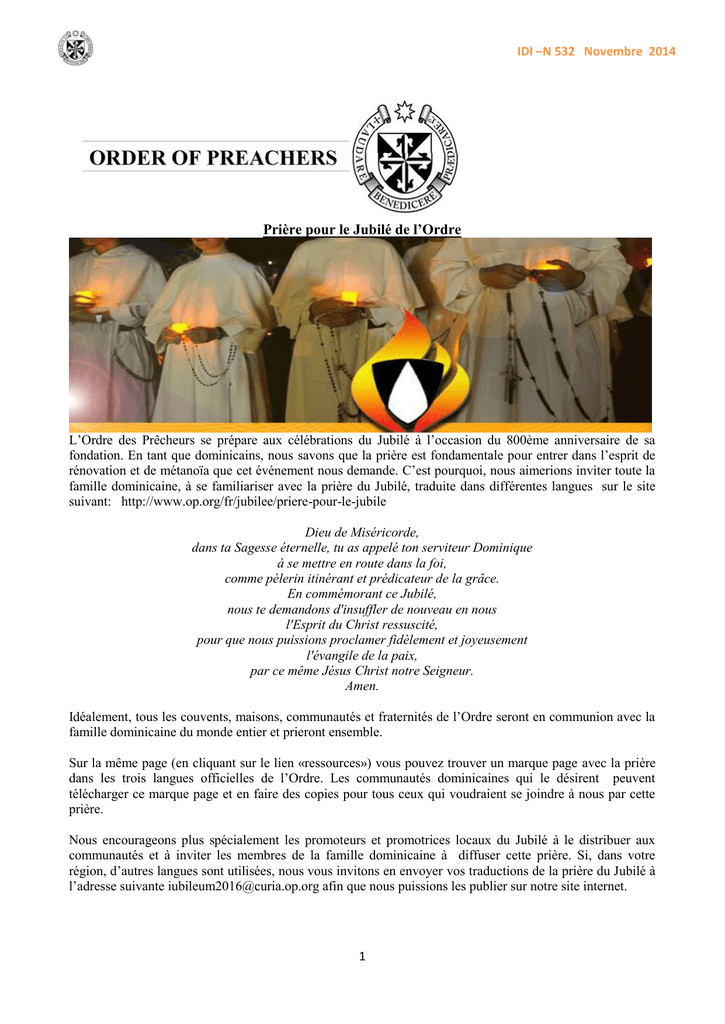 IDI –N 532 Novembre 2014

ORDER OF PREACHERS

LAUDARE BENEDICERE PRAEDICARE

Prière pour le Jubilé de l'Ordre

L'Ordre des Prêcheurs se prépare aux célébrations du Jubilé à l'occasion du 800ème anniversaire de sa fondation. En tant que dominicains, nous savons que la prière est fondamentale pour entrer dans l'esprit de rénovation et de métanoïa que cet événement nous demande. C'est pourquoi, nous aimerions inviter toute la famille dominicaine, à se familiariser avec la prière du Jubilé, traduite dans différentes langues sur le site suivant: http://www.op.org/fr/jubilee/priere-pour-le-jubile

Dieu de Miséricorde,
dans ta Sagesse éternelle, tu as appelé ton serviteur Dominique
à se mettre en route dans la foi,
comme pèlerin itinérant et prédicateur de la grâce.
En commémorant ce Jubilé,
nous te demandons d'insuffler de nouveau en nous
l'Esprit du Christ ressuscité,
pour que nous puissions proclamer fidèlement et joyeusement
l'évangile de la paix,
par ce même Jésus Christ notre Seigneur.
Amen.

Idéalement, tous les couvents, maisons, communautés et fraternités de l'Ordre seront en communion avec la famille dominicaine du monde entier et prieront ensemble.

Sur la même page (en cliquant sur le lien «ressources») vous pouvez trouver un marque page avec la prière dans les trois langues officielles de l'Ordre. Les communautés dominicaines qui le désirent peuvent télécharger ce marque page et en faire des copies pour tous ceux qui voudraient se joindre à nous par cette prière.

Nous encourageons plus spécialement les promoteurs et promotrices locaux du Jubilé à le distribuer aux communautés et à inviter les membres de la famille dominicaine à diffuser cette prière. Si, dans votre région, d'autres langues sont utilisées, nous vous invitons en envoyer vos traductions de la prière du Jubilé à l'adresse suivante iubileum2016@curia.op.org afin que nous puissions les publier sur notre site internet.

1